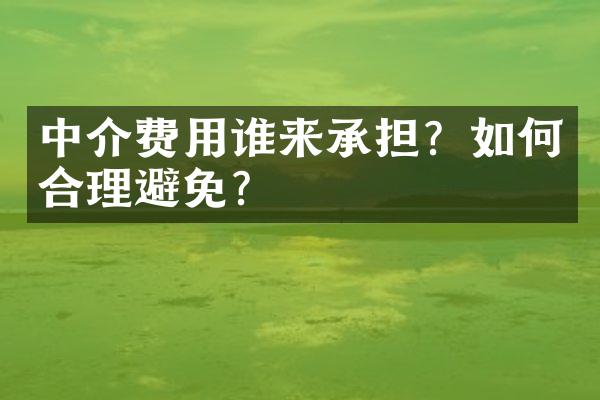 中介费用谁来承担？如何合理避免？